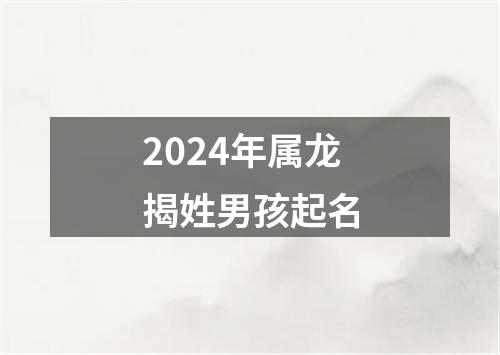 2024年属龙
揭姓男孩起名